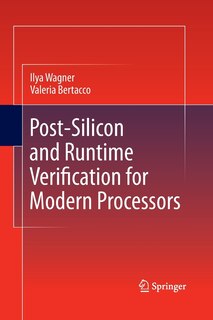 Ilya Wagner
Valeria Bertacco

Post-Silicon and Runtime Verification for Modern Processors

Springer